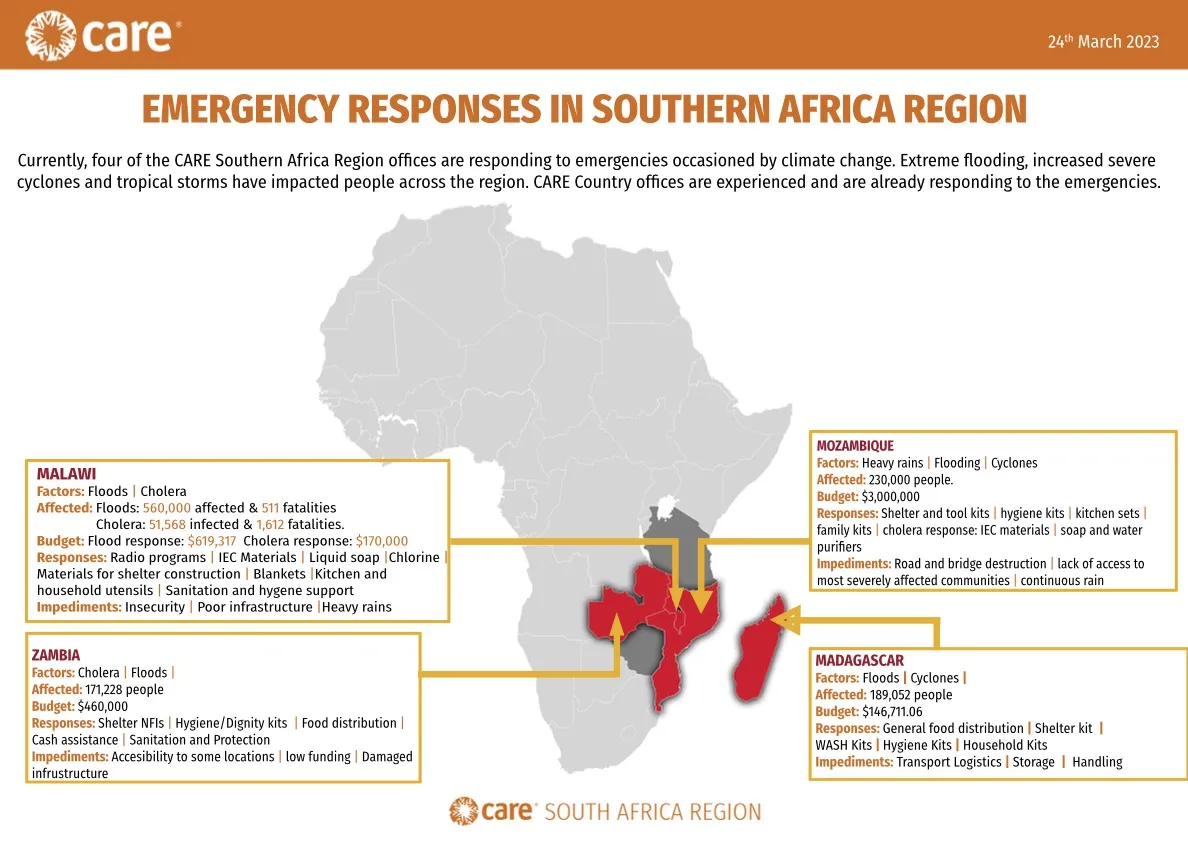 care®

24th March 2023

EMERGENCY RESPONSES IN SOUTHERN AFRICA REGION

Currently, four of the CARE Southern Africa Region offices are responding to emergencies occasioned by climate change. Extreme flooding, increased severe cyclones and tropical storms have impacted people across the region. CARE Country offices are experienced and are already responding to the emergencies.

MALAWI
Factors: Floods | Cholera
Affected: Floods: 560,000 affected & 511 fatalities
Cholera: 51,568 infected & 1,612 fatalities.
Budget: Flood response: $619,317 Cholera response: $170,000
Responses: Radio programs | IEC Materials | Liquid soap |Chlorine | Materials for shelter construction | Blankets |Kitchen and household utensils | Sanitation and hygene support
Impediments: Insecurity | Poor infrastructure |Heavy rains

ZAMBIA
Factors: Cholera | Floods |
Affected: 171,228 people
Budget: $460,000
Responses: Shelter NFIs | Hygiene/Dignity kits | Food distribution | Cash assistance | Sanitation and Protection
Impediments: Accesibility to some locations | low funding | Damaged infrustructure

MOZAMBIQUE
Factors: Heavy rains | Flooding | Cyclones
Affected: 230,000 people.
Budget: $3,000,000
Responses: Shelter and tool kits | hygiene kits | kitchen sets | family kits | cholera response: IEC materials | soap and water purifiers
Impediments: Road and bridge destruction | lack of access to most severely affected communities | continuous rain

MADAGASCAR
Factors: Floods | Cyclones |
Affected: 189,052 people
Budget: $146,711.06
Responses: General food distribution | Shelter kit | WASH Kits | Hygiene Kits | Household Kits
Impediments: Transport Logistics | Storage | Handling

care® SOUTH AFRICA REGION